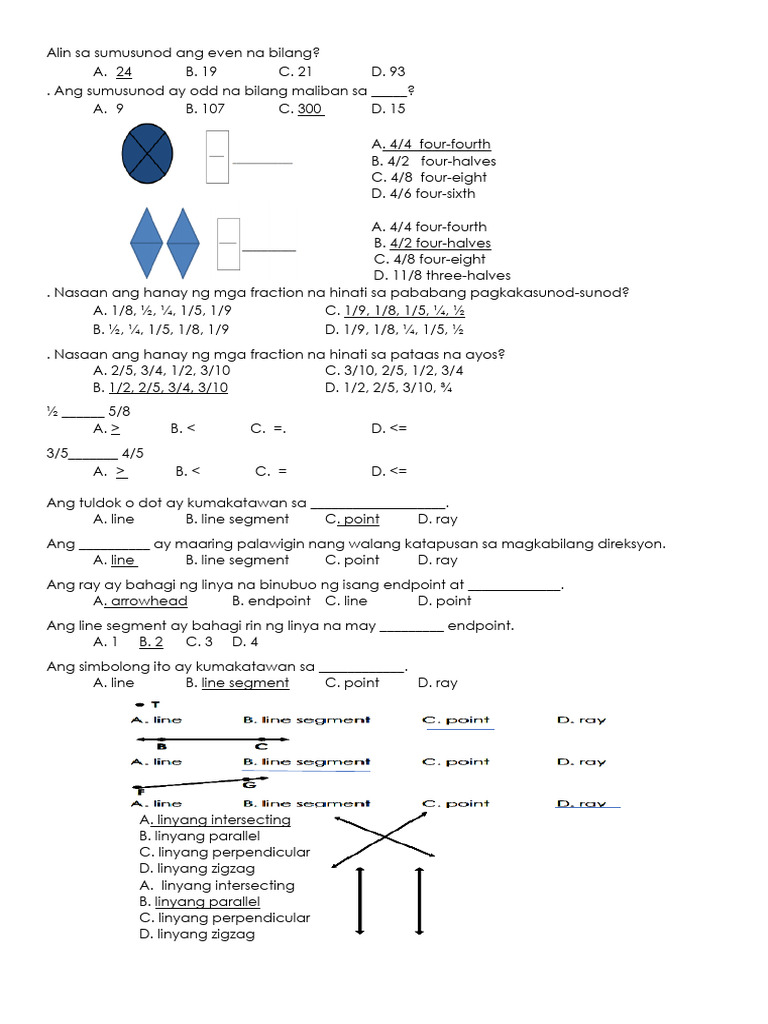 Alin sa sumusunod ang even na bilang?
A. 24 B. 19 C. 21 D. 93

. Ang sumusunod ay odd na bilang maliban sa _____?
A. 9 B. 107 C. 300 D. 15

A. 4/4 four-fourth
B. 4/2 four-halves
C. 4/8 four-eight
D. 4/6 four-sixth

A. 4/4 four-fourth
B. 4/2 four-halves
C. 4/8 four-eight
D. 11/8 three-halves

. Nasaan ang hanay ng mga fraction na hinati sa pababang pagkakasunod-sunod?
A. 1/8, ½, ¼, 1/5, 1/9 C. 1/9, 1/8, 1/5, ¼, ½
B. ½, ¼, 1/5, 1/8, 1/9 D. 1/9, 1/8, ¼, 1/5, ½

. Nasaan ang hanay ng mga fraction na hinati sa pataas na ayos?
A. 2/5, 3/4, 1/2, 3/10 C. 3/10, 2/5, 1/2, 3/4
B. 1/2, 2/5, 3/4, 3/10 D. 1/2, 2/5, 3/10, ¾

½ ______ 5/8
A. > B. < C. =. D. <=

3/5_______ 4/5
A. > B. < C. = D. <=

Ang tuldok o dot ay kumakatawan sa ___________________.
A. line B. line segment C. point D. ray

Ang __________ ay maaring palawigin nang walang katapusan sa magkabilang direksyon.
A. line B. line segment C. point D. ray

Ang ray ay bahagi ng linya na binubuo ng isang endpoint at _____________.
A. arrowhead B. endpoint C. line D. point

Ang line segment ay bahagi rin ng linya na may _________ endpoint.
A. 1 B. 2 C. 3 D. 4

Ang simbolong ito ay kumakatawan sa ____________.
A. line B. line segment C. point D. ray

T
A. line B. line segment C. point D. ray

B C
A. line B. line segment C. point D. ray

F G
A. line B. line segment C. point D. ray

A. linyang intersecting
B. linyang parallel
C. linyang perpendicular
D. linyang zigzag
A. linyang intersecting
B. linyang parallel
C. linyang perpendicular
D. linyang zigzag